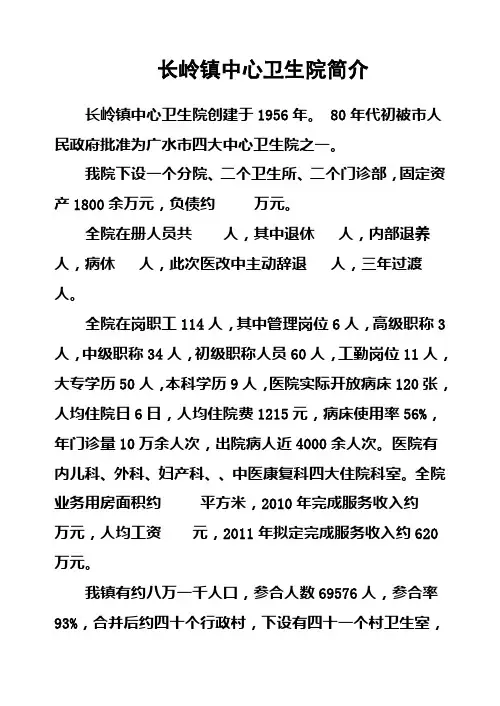 长岭镇中心卫生院简介

长岭镇中心卫生院创建于 1956 年。 80 年代初被市人民政府批准为广水市四大中心卫生院之一。

我院下设一个分院、二个卫生所、二个门诊部，固定资产 1800 余万元，负债约　　万元。

全院在册人员共　　人，其中退休　　人，内部退养　　人，病休　　人，此次医改中主动辞退　　人，三年过渡　　人。

全院在岗职工 114 人，其中管理岗位 6 人，高级职称 3 人，中级职称 34 人，初级职称人员 60 人，工勤岗位 11 人，大专学历 50 人，本科学历 9 人，医院实际开放病床 120 张，人均住院日 6 日，人均住院费 1215 元，病床使用率 56%，年门诊量 10 万余人次，出院病人近 4000 余人次。医院有内儿科、外科、妇产科、、中医康复科四大住院科室。全院业务用房面积约　　平方米，2010 年完成服务收入约　　万元，人均工资　　元，2011 年拟定完成服务收入约 620 万元。

我镇有约八万一千人口，参合人数 69576 人，参合率 93%，合并后约四十个行政村，下设有四十一个村卫生室，